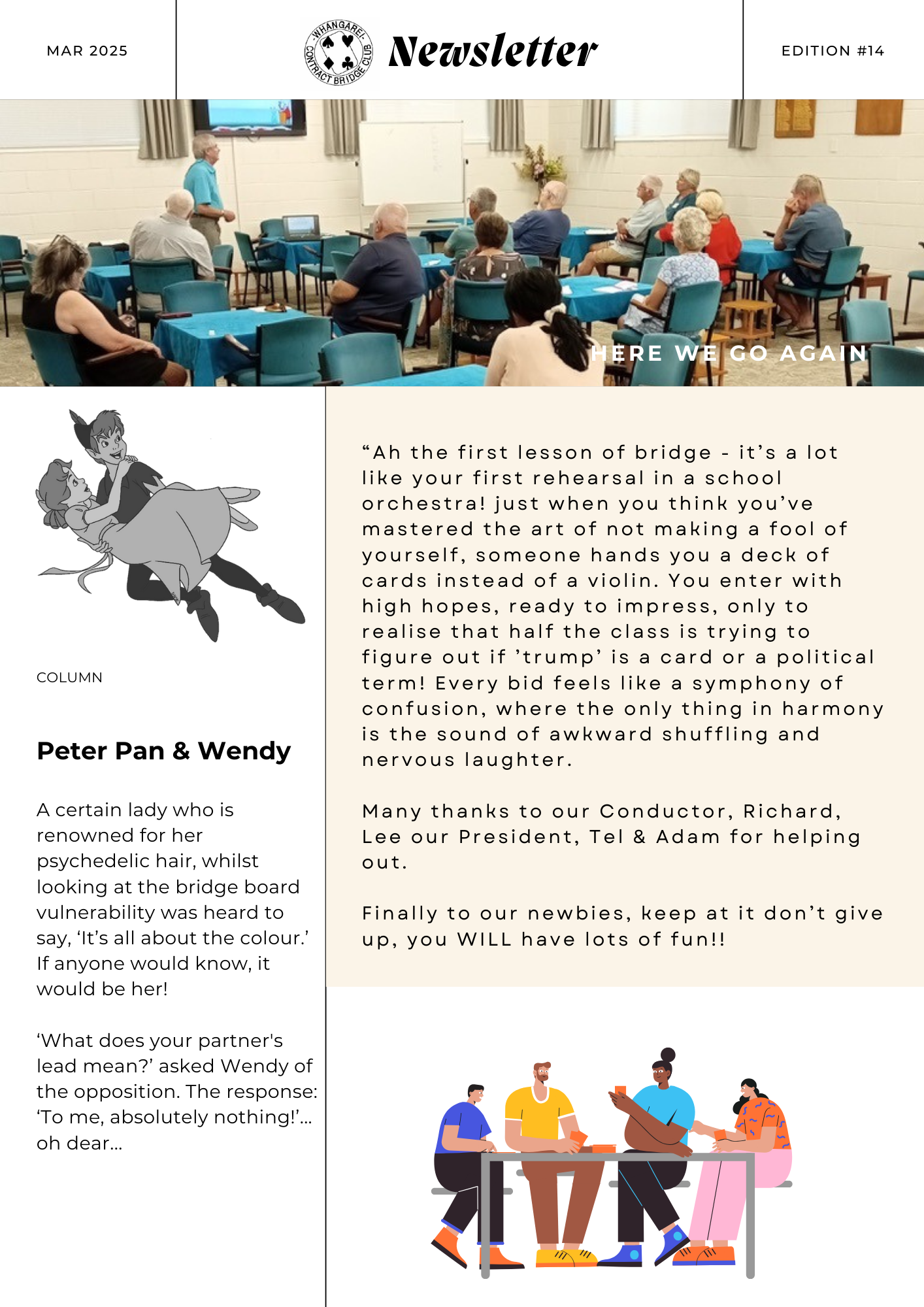 MAR 2025

WHANGAREI CONTRACT BRIDGE CLUB

Newsletter

EDITION #14

HERE WE GO AGAIN

COLUMN

Peter Pan & Wendy

A certain lady who is renowned for her psychedelic hair, whilst looking at the bridge board vulnerability was heard to say, ‘It’s all about the colour.’ If anyone would know, it would be her!

‘What does your partner's lead mean?’ asked Wendy of the opposition. The response: ‘To me, absolutely nothing!’... oh dear...

“Ah the first lesson of bridge - it’s a lot like your first rehearsal in a school orchestra! just when you think you’ve mastered the art of not making a fool of yourself, someone hands you a deck of cards instead of a violin. You enter with high hopes, ready to impress, only to realise that half the class is trying to figure out if ’trump’ is a card or a political term! Every bid feels like a symphony of confusion, where the only thing in harmony is the sound of awkward shuffling and nervous laughter.

Many thanks to our Conductor, Richard, Lee our President, Tel & Adam for helping out.

Finally to our newbies, keep at it don’t give up, you WILL have lots of fun!!